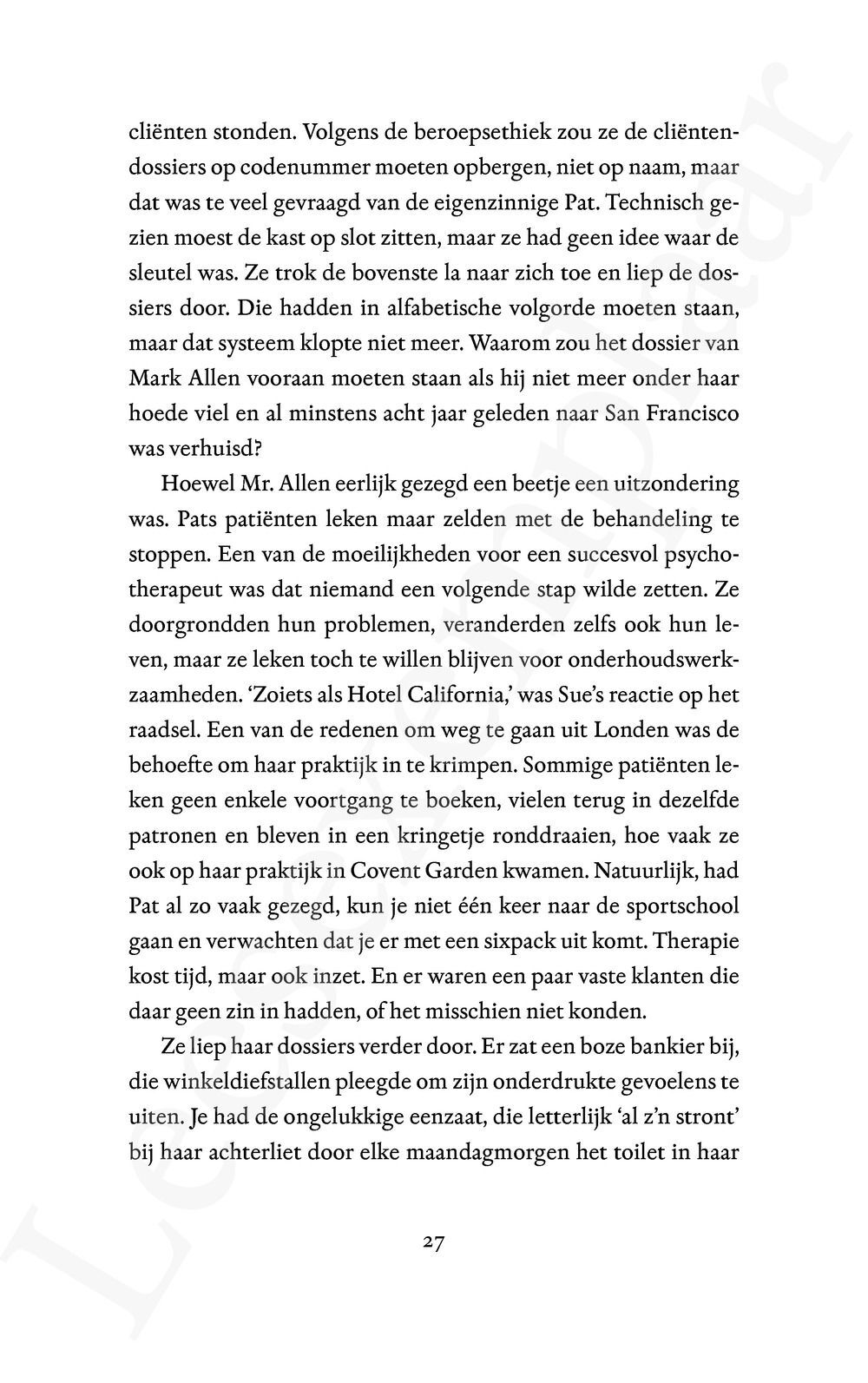 cliënten stonden. Volgens de beroepsethiek zou ze de cliëntendossiers op codenummer moeten opbergen, niet op naam, maar dat was te veel gevraagd van de eigenzinnige Pat. Technisch gezien moest de kast op slot zitten, maar ze had geen idee waar de sleutel was. Ze trok de bovenste la naar zich toe en liep de dossiers door. Die hadden in alfabetische volgorde moeten staan, maar dat systeem klopte niet meer. Waarom zou het dossier van Mark Allen vooraan moeten staan als hij niet meer onder haar hoede viel en al minstens acht jaar geleden naar San Francisco was verhuisd?

Hoewel Mr. Allen eerlijk gezegd een beetje een uitzondering was. Pats patiënten leken maar zelden met de behandeling te stoppen. Een van de moeilijkheden voor een succesvol psychotherapeut was dat niemand een volgende stap wilde zetten. Ze doorgrondden hun problemen, veranderden zelfs ook hun leven, maar ze leken toch te willen blijven voor onderhoudswerkzaamheden. 'Zoiets als Hotel California,' was Sue's reactie op het raadsel. Een van de redenen om weg te gaan uit Londen was de behoefte om haar praktijk in te krimpen. Sommige patiënten leken geen enkele voortgang te boeken, vielen terug in dezelfde patronen en bleven in een kringetje ronddraaien, hoe vaak ze ook op haar praktijk in Covent Garden kwamen. Natuurlijk, had Pat al zo vaak gezegd, kun je niet één keer naar de sportschool gaan en verwachten dat je er met een sixpack uit komt. Therapie kost tijd, maar ook inzet. En er waren een paar vaste klanten die daar geen zin in hadden, of het misschien niet konden.

Ze liep haar dossiers verder door. Er zat een boze bankier bij, die winkeldiefstallen pleegde om zijn onderdrukte gevoelens te uiten. Je had de ongelukkige eenzaat, die letterlijk 'al z'n stront' bij haar achterliet door elke maandagmorgen het toilet in haar

27

Leesexemplaar